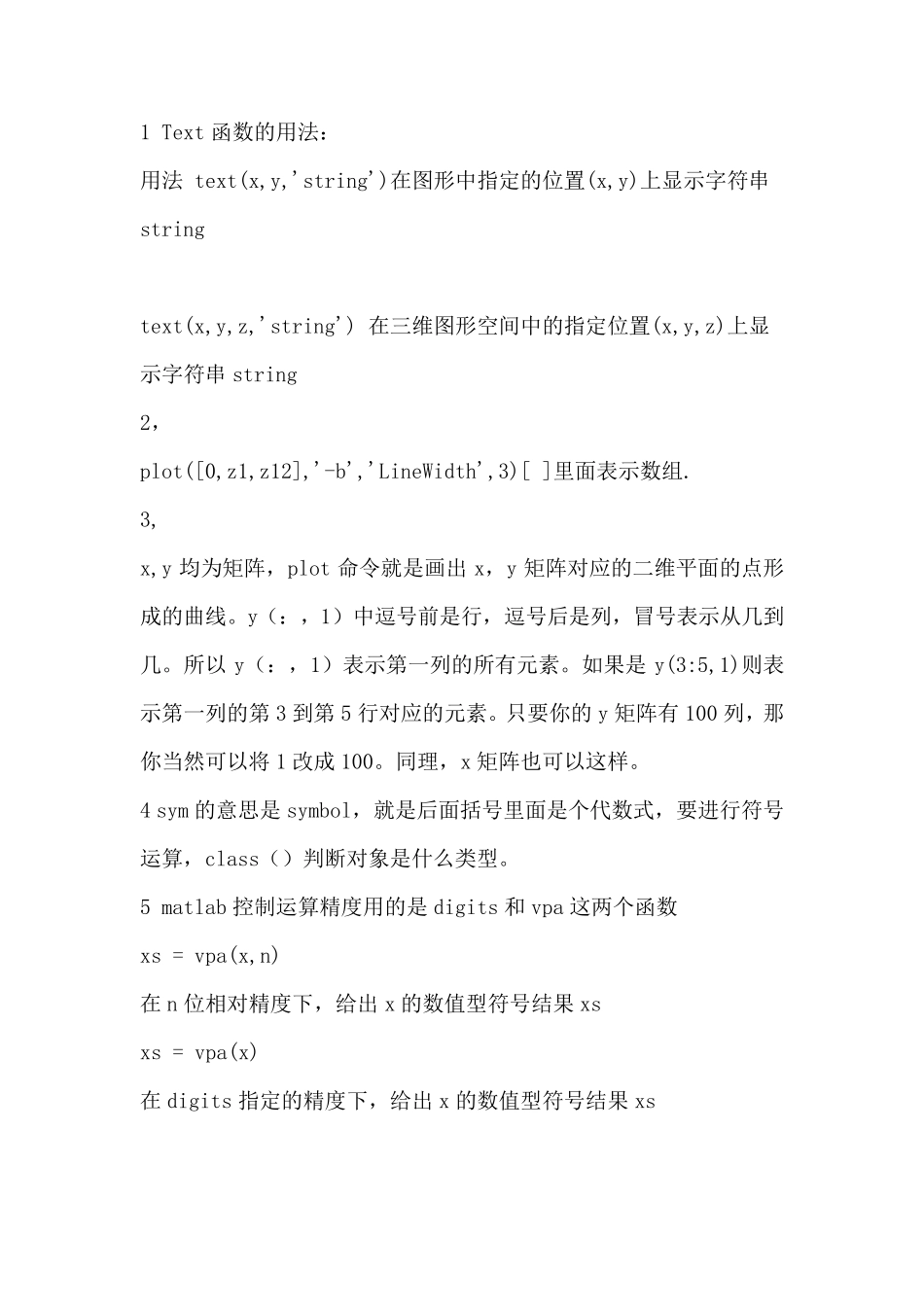 1 Text 函数的用法：

用法 text(x,y,'string')在图形中指定的位置(x,y)上显示字符串 string

text(x,y,z,'string') 在三维图形空间中的指定位置(x,y,z)上显示字符串 string

2，

plot([0,z1,z12],'-b','LineWidth',3)[ ]里面表示数组.

3,

x,y 均为矩阵，plot 命令就是画出 x，y 矩阵对应的二维平面的点形成的曲线。y（：，1）中逗号前是行，逗号后是列，冒号表示从几到几。所以 y（：，1）表示第一列的所有元素。如果是 y(3:5,1)则表示第一列的第 3 到第 5 行对应的元素。只要你的 y 矩阵有 100 列，那你当然可以将 1 改成 100。同理，x 矩阵也可以这样。

4 sym 的意思是 symbol，就是后面括号里面是个代数式，要进行符号运算，class（）判断对象是什么类型。

5 matlab 控制运算精度用的是 digits 和 vpa 这两个函数

xs = vpa(x,n)

在 n 位相对精度下，给出 x 的数值型符号结果 xs

xs = vpa(x)

在 digits 指定的精度下，给出 x 的数值型符号结果 xs